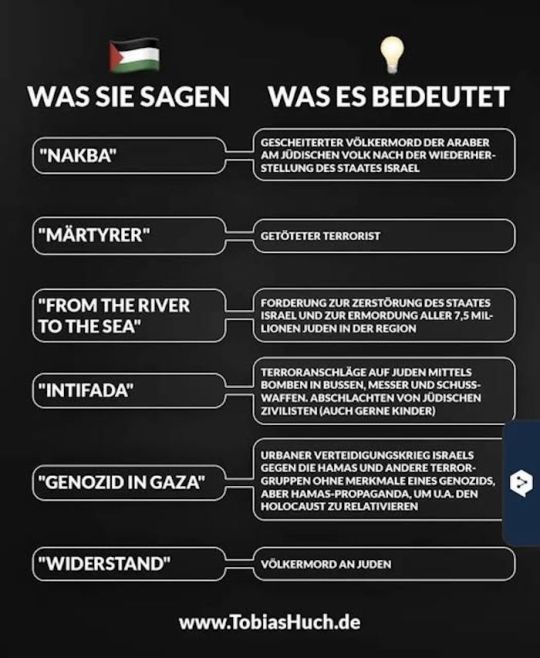 WAS SIE SAGEN

WAS ES BEDEUTET

"NAKBA"

GESCHEITERTER VÖLKERMORD DER ARABER AM JÜDISCHEN VOLK NACH DER WIEDERHERSTELLUNG DES STAATES ISRAEL

"MÄRTYRER"

GETÖTETER TERRORIST

"FROM THE RIVER TO THE SEA"

FORDERUNG ZUR ZERSTÖRUNG DES STAATES ISRAEL UND ZUR ERMORDUNG ALLER 7,5 MILLIONEN JUDEN IN DER REGION

"INTIFADA"

TERRORANSCHLÄGE AUF JUDEN MITTELS BOMBEN IN BUSSEN, MESSER UND SCHUSSWAFFEN. ABSCHLACHTEN VON JÜDISCHEN ZIVILISTEN (AUCH GERNE KINDER)

"GENOZID IN GAZA"

URBANER VERTEIDIGUNGSKRIEG ISRAELS GEGEN DIE HAMAS UND ANDERE TERRORGRUPPEN OHNE MERKMALE EINES GENOZIDS, ABER HAMAS-PROPAGANDA, UM U.A. DEN HOLOCAUST ZU RELATIVIEREN

"WIDERSTAND"

VÖLKERMORD AN JUDEN

www.TobiasHuch.de